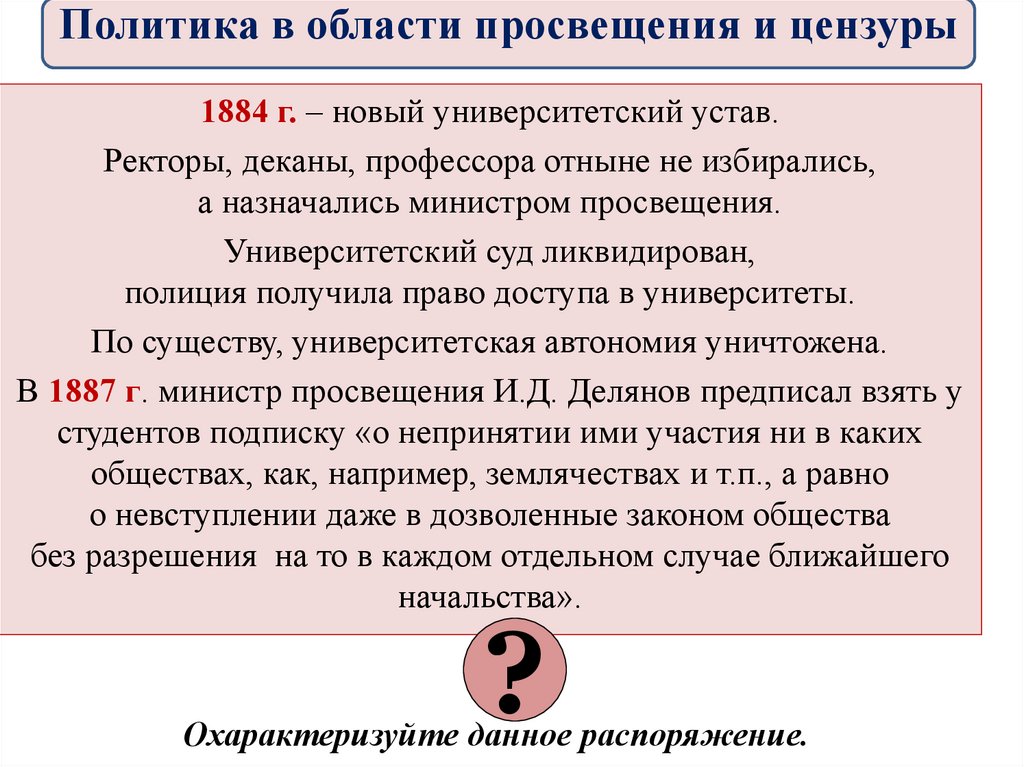 Политика в области просвещения и цензуры

1884 г. – новый университетский устав.

Ректоры, деканы, профессора отныне не избирались, а назначались министром просвещения.

Университетский суд ликвидирован, полиция получила право доступа в университеты.

По существу, университетская автономия уничтожена.

В 1887 г. министр просвещения И.Д. Делянов предписал взять у студентов подписку «о непринятии ими участия ни в каких обществах, как, например, землячествах и т.п., а равно о невступлении даже в дозволенные законом общества без разрешения на то в каждом отдельном случае ближайшего начальства».

?

Охарактеризуйте данное распоряжение.